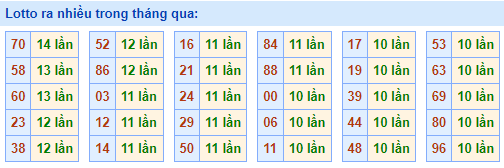 Lotto ra nhiều trong tháng qua:

| 70 | 14 lần |
|---|---|
| 58 | 13 lần |
| 60 | 13 lần |
| 23 | 12 lần |
| 38 | 12 lần |

| 52 | 12 lần |
|---|---|
| 86 | 12 lần |
| 03 | 11 lần |
| 12 | 11 lần |
| 14 | 11 lần |

| 16 | 11 lần |
|---|---|
| 21 | 11 lần |
| 24 | 11 lần |
| 29 | 11 lần |
| 50 | 11 lần |

| 84 | 11 lần |
|---|---|
| 88 | 11 lần |
| 00 | 10 lần |
| 06 | 10 lần |
| 11 | 10 lần |

| 17 | 10 lần |
|---|---|
| 19 | 10 lần |
| 39 | 10 lần |
| 44 | 10 lần |
| 48 | 10 lần |

| 53 | 10 lần |
|---|---|
| 63 | 10 lần |
| 69 | 10 lần |
| 80 | 10 lần |
| 96 | 10 lần |